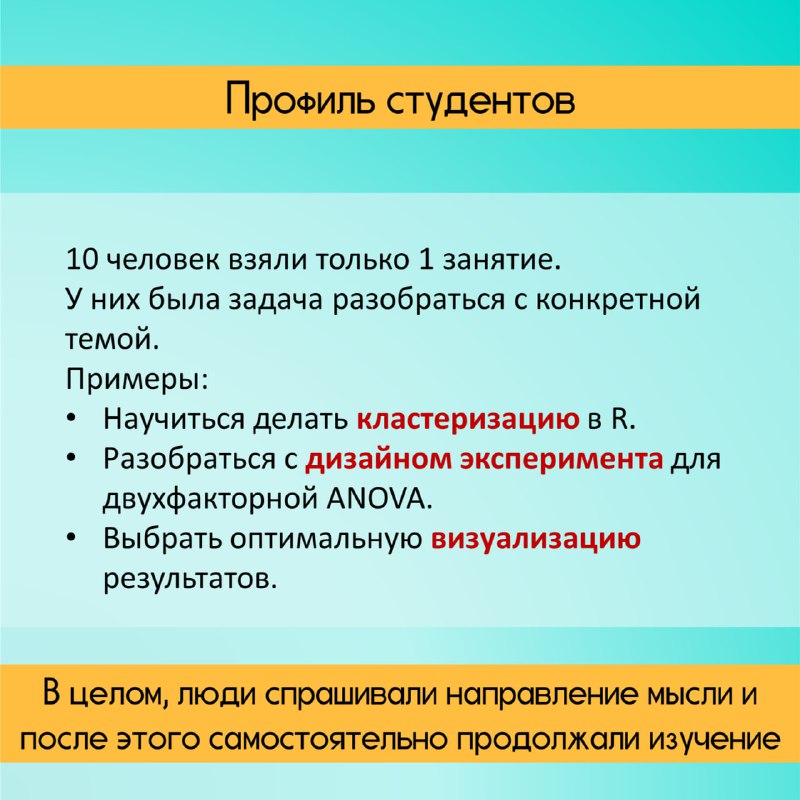 Профиль студентов

10 человек взяли только 1 занятие.
У них была задача разобраться с конкретной темой.
Примеры:
• Научиться делать кластеризацию в R.
• Разобраться с дизайном эксперимента для двухфакторной ANOVA.
• Выбрать оптимальную визуализацию результатов.

В целом, люди спрашивали направление мысли и после этого самостоятельно продолжали изучение